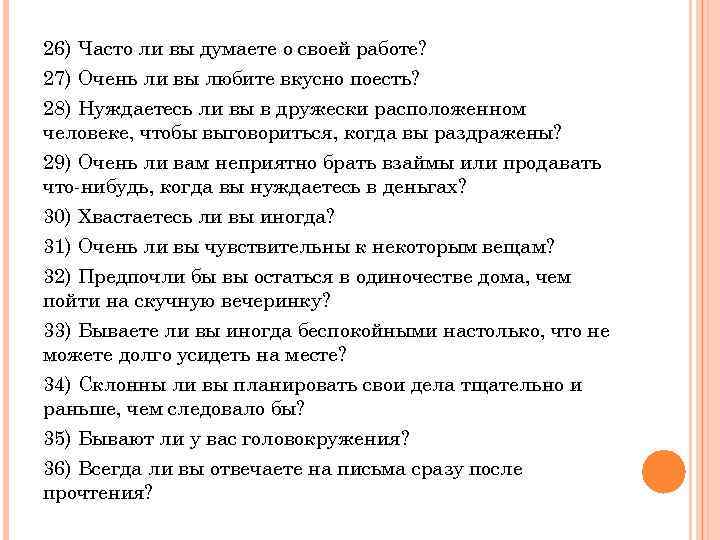 26) Часто ли вы думаете о своей работе?

27) Очень ли вы любите вкусно поесть?

28) Нуждаетесь ли вы в дружески расположенном человеке, чтобы выговориться, когда вы раздражены?

29) Очень ли вам неприятно брать взаймы или продавать что-нибудь, когда вы нуждаетесь в деньгах?

30) Хвастаетесь ли вы иногда?

31) Очень ли вы чувствительны к некоторым вещам?

32) Предпочли бы вы остаться в одиночестве дома, чем пойти на скучную вечеринку?

33) Бываете ли вы иногда беспокойными настолько, что не можете долго усидеть на месте?

34) Склонны ли вы планировать свои дела тщательно и раньше, чем следовало бы?

35) Бывают ли у вас головокружения?

36) Всегда ли вы отвечаете на письма сразу после прочтения?